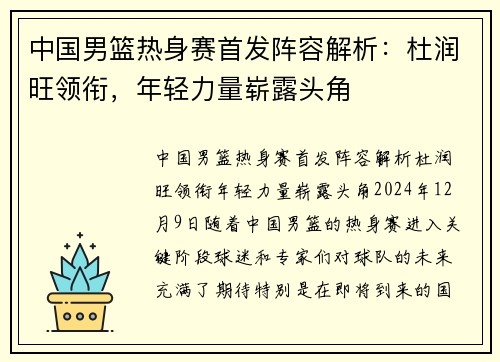 中国男篮热身赛首发阵容解析：杜润旺领衔，年轻力量崭露头角

中国男篮热身赛首发阵容解析杜润旺领衔年轻力量崭露头角2024年12月9日随着中国男篮的热身赛进入关键阶段球迷和专家们对球队的未来充满了期待特别是在即将到来的国